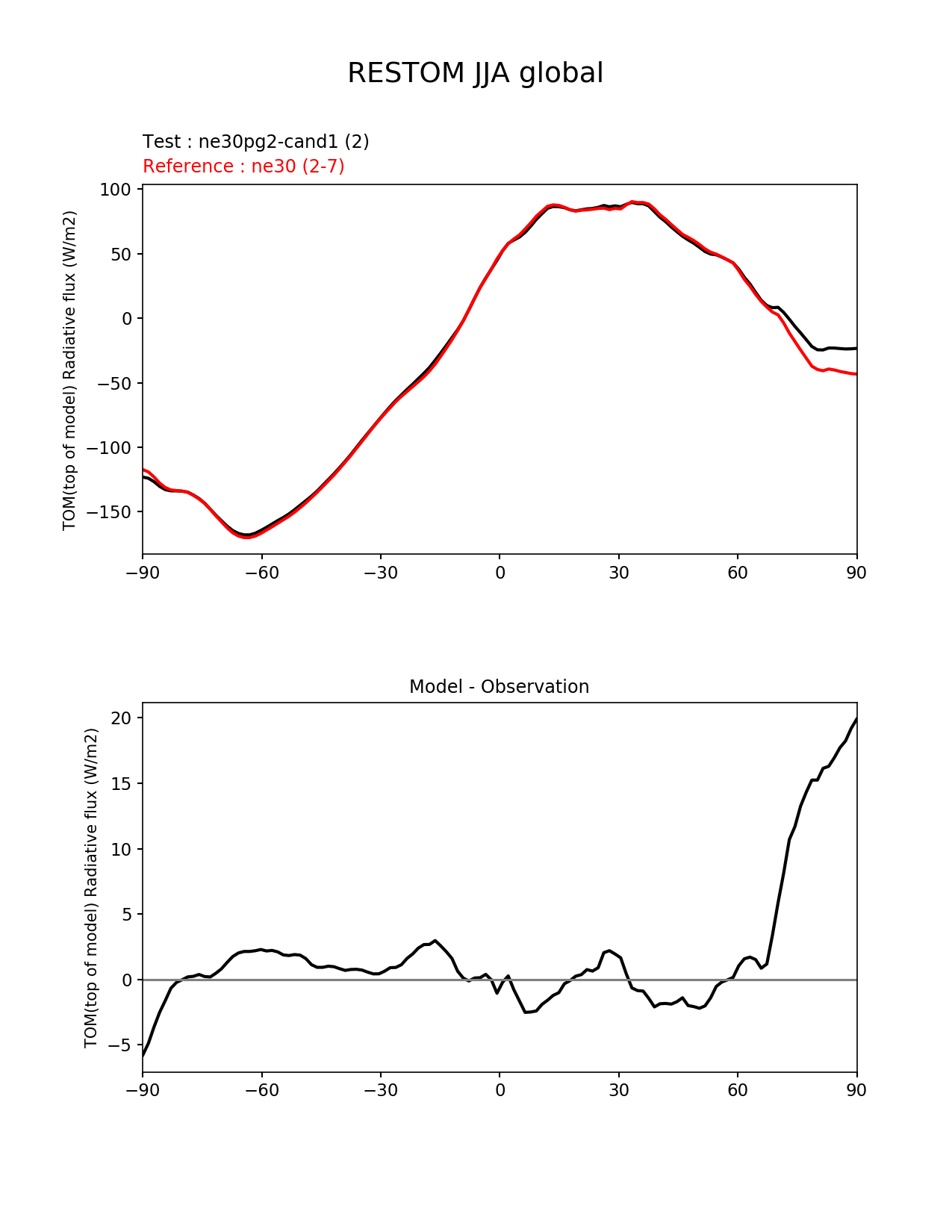 RESTOM JJA global

Test : ne30pg2-cand1 (2)
Reference : ne30 (2-7)

TOM(top of model) Radiative flux (W/m2)

100
50
0
−50
−100
−150

−90 −60 −30 0 30 60 90

Model - Observation

TOM(top of model) Radiative flux (W/m2)

20
15
10
5
0
−5

−90 −60 −30 0 30 60 90